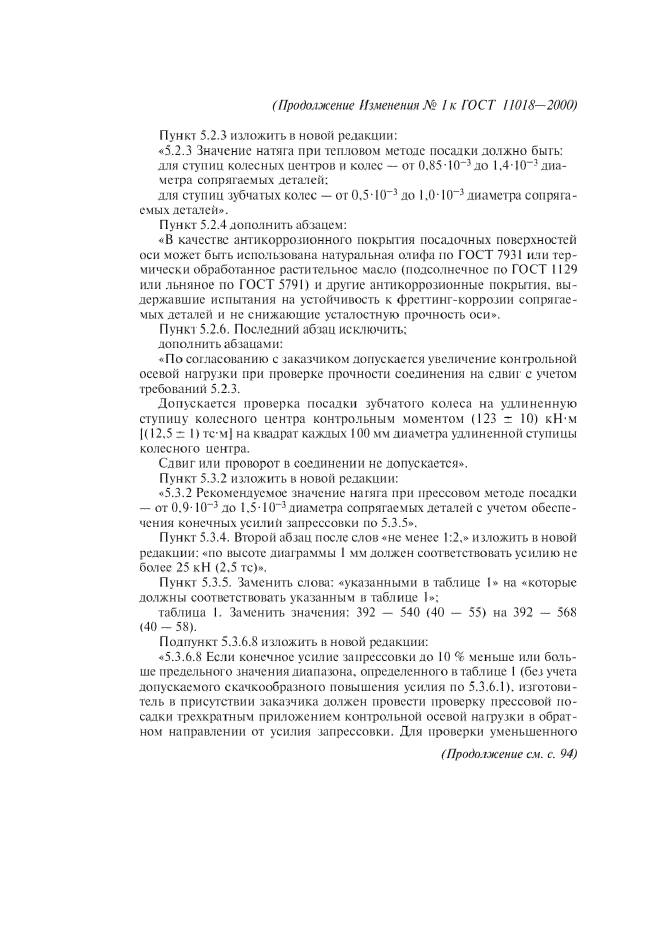 (Продолжение Изменения № 1 к ГОСТ 11018—2000)

Пункт 5.2.3 изложить в новой редакции:

«5.2.3 Значение натяга при тепловом методе посадки должно быть:

для ступиц колесных центров и колес — от $0,85 \cdot 10^{-3}$ до $1,4 \cdot 10^{-3}$ диаметра сопрягаемых деталей;

для ступиц зубчатых колес — от $0,5 \cdot 10^{-3}$ до $1,0 \cdot 10^{-3}$ диаметра сопрягаемых деталей».

Пункт 5.2.4 дополнить абзацем:

«В качестве антикоррозионного покрытия посадочных поверхностей оси может быть использована натуральная олифа по ГОСТ 7931 или термически обработанное растительное масло (подсолнечное по ГОСТ 1129 или льняное по ГОСТ 5791) и другие антикоррозионные покрытия, выдержавшие испытания на устойчивость к фреттинг-коррозии сопрягаемых деталей и не снижающие усталостную прочность оси».

Пункт 5.2.6. Последний абзац исключить;

дополнить абзацами:

«По согласованию с заказчиком допускается увеличение контрольной осевой нагрузки при проверке прочности соединения на сдвиг с учетом требований 5.2.3.

Допускается проверка посадки зубчатого колеса на удлиненную ступицу колесного центра контрольным моментом $(123 \pm 10)$ кН·м $[(12,5 \pm 1)$ тс·м] на квадрат каждых 100 мм диаметра удлиненной ступицы колесного центра.

Сдвиг или проворот в соединении не допускается».

Пункт 5.3.2 изложить в новой редакции:

«5.3.2 Рекомендуемое значение натяга при прессовом методе посадки — от $0,9 \cdot 10^{-3}$ до $1,5 \cdot 10^{-3}$ диаметра сопрягаемых деталей с учетом обеспечения конечных усилий запрессовки по 5.3.5».

Пункт 5.3.4. Второй абзац после слов «не менее 1:2,» изложить в новой редакции: «по высоте диаграммы 1 мм должен соответствовать усилию не более 25 кН (2,5 тс)».

Пункт 5.3.5. Заменить слова: «указанными в таблице 1» на «которые должны соответствовать указанным в таблице 1»;

таблица 1. Заменить значения: 392 — 540 (40 — 55) на 392 — 568 (40 — 58).

Подпункт 5.3.6.8 изложить в новой редакции:

«5.3.6.8 Если конечное усилие запрессовки до 10 % меньше или больше предельного значения диапазона, определенного в таблице 1 (без учета допускаемого скачкообразного повышения усилия по 5.3.6.1), изготовитель в присутствии заказчика должен провести проверку прессовой посадки трехкратным приложением контрольной осевой нагрузки в обратном направлении от усилия запрессовки. Для проверки уменьшенного

(Продолжение см. с. 94)